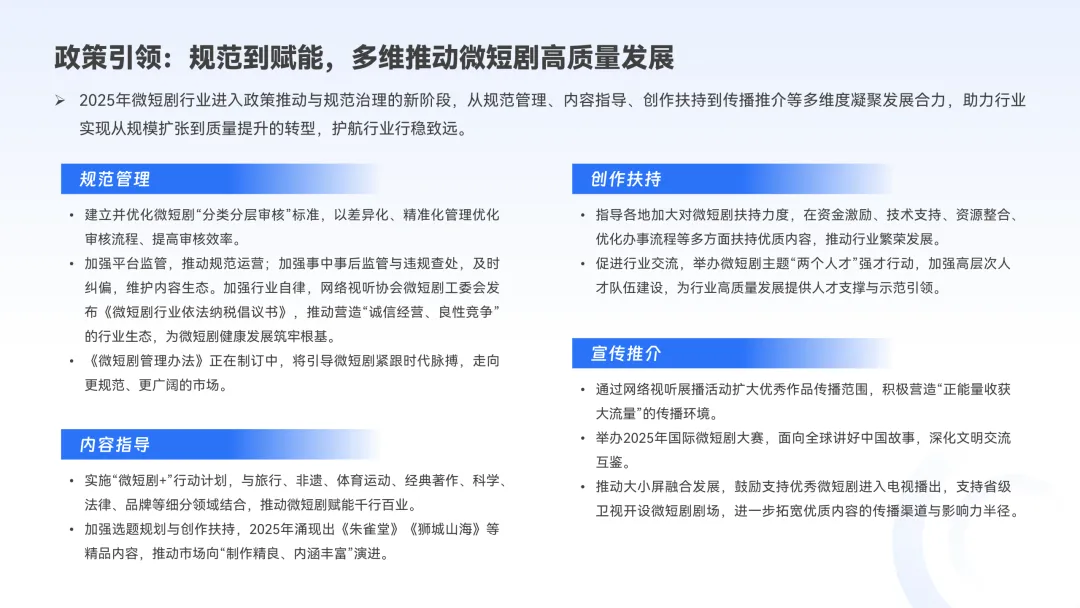 政策引领：规范到赋能，多维推动微短剧高质量发展

➢ 2025年微短剧行业进入政策推动与规范治理的新阶段，从规范管理、内容指导、创作扶持到传播推介等多维度凝聚发展合力，助力行业实现从规模扩张到质量提升的转型，护航行业行稳致远。

规范管理

• 建立并优化微短剧“分类分层审核”标准，以差异化、精准化管理优化审核流程、提高审核效率。
• 加强平台监管，推动规范运营；加强事中事后监管与违规查处，及时纠偏，维护内容生态。加强行业自律，网络视听协会微短剧工委会发布《微短剧行业依法纳税倡议书》，推动营造“诚信经营、良性竞争”的行业生态，为微短剧健康发展筑牢根基。
• 《微短剧管理办法》正在制订中，将引导微短剧紧跟时代脉搏，走向更规范、更广阔的市场。

内容指导

• 实施“微短剧+”行动计划，与旅行、非遗、体育运动、经典著作、科学、法律、品牌等细分领域结合，推动微短剧赋能千行百业。
• 加强选题规划与创作扶持，2025年涌现出《朱雀堂》《狮城山海》等精品内容，推动市场向“制作精良、内涵丰富”演进。

创作扶持

• 指导各地加大对微短剧扶持力度，在资金激励、技术支持、资源整合、优化办事流程等多方面扶持优质内容，推动行业繁荣发展。
• 促进行业交流，举办微短剧主题“两个人才”强才行动，加强高层次人才队伍建设，为行业高质量发展提供人才支撑与示范引领。

宣传推介

• 通过网络视听展播活动扩大优秀作品传播范围，积极营造“正能量收获大流量”的传播环境。
• 举办2025年国际微短剧大赛，面向全球讲好中国故事，深化文明交流互鉴。
• 推动大小屏融合发展，鼓励支持优秀微短剧进入电视播出，支持省级卫视开设微短剧剧场，进一步拓宽优质内容的传播渠道与影响力半径。